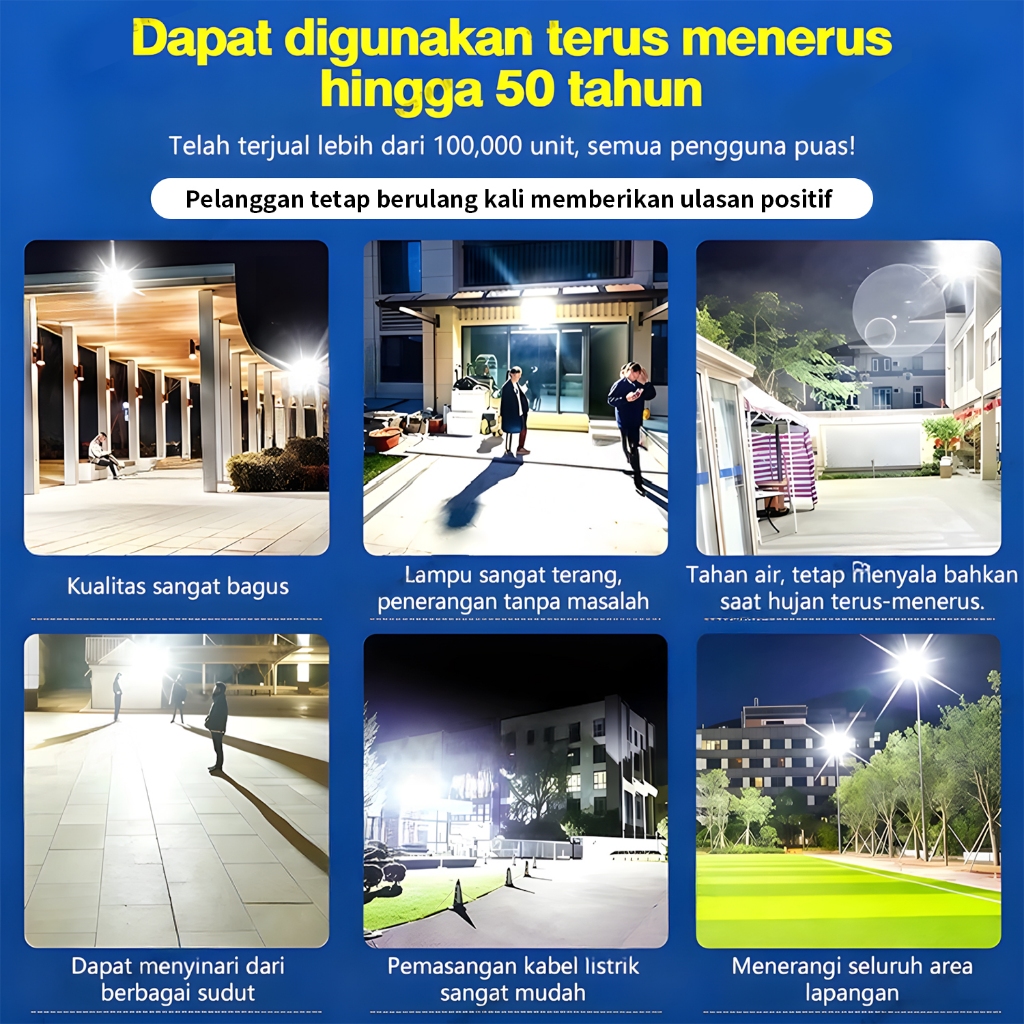 Dapat digunakan terus menerus hingga 50 tahun

Telah terjual lebih dari 100,000 unit, semua pengguna puas!

Pelanggan tetap berulang kali memberikan ulasan positif

Kualitas sangat bagus

Lampu sangat terang, penerangan tanpa masalah

Tahan air, tetap menyala bahkan saat hujan terus-menerus.

Dapat menyinari dari berbagai sudut

Pemasangan kabel listrik sangat mudah

Menerangi seluruh area lapangan